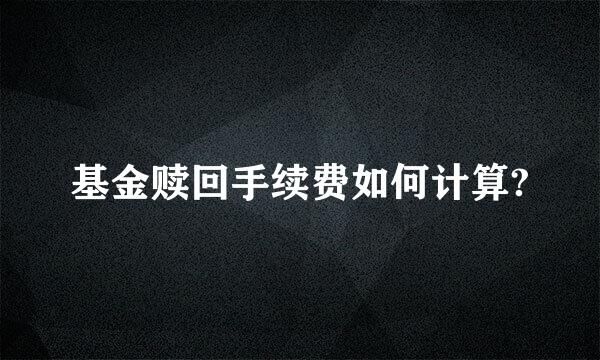 基金赎回手续费如何计算?